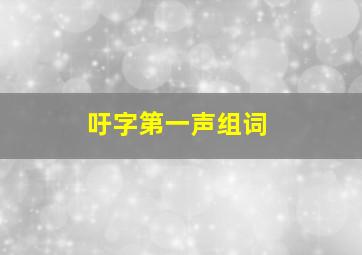 吁字第一声组词